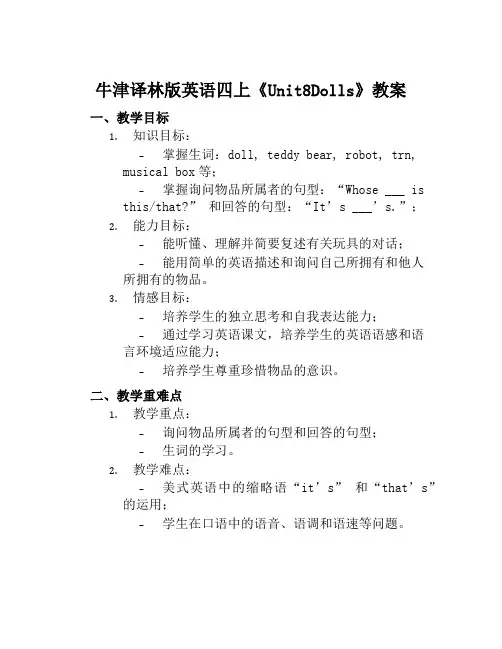 牛津译林版英语四上《Unit8Dolls》教案

一、教学目标

1. 知识目标：

- 掌握生词：doll, teddy bear, robot, trn, musical box 等；

- 掌握询问物品所属者的句型：“Whose ___ is this/that?” 和回答的句型：“It’s ___’s.”；

2. 能力目标：

- 能听懂、理解并简要复述有关玩具的对话；

- 能用简单的英语描述和询问自己所拥有和他人所拥有的物品。

3. 情感目标：

- 培养学生的独立思考和自我表达能力；

- 通过学习英语课文，培养学生的英语语感和语言环境适应能力；

- 培养学生尊重珍惜物品的意识。

二、教学重难点

1. 教学重点：

- 询问物品所属者的句型和回答的句型；

- 生词的学习。

2. 教学难点：

- 美式英语中的缩略语“it’s” 和“that’s”的运用；

- 学生在口语中的语音、语调和语速等问题。